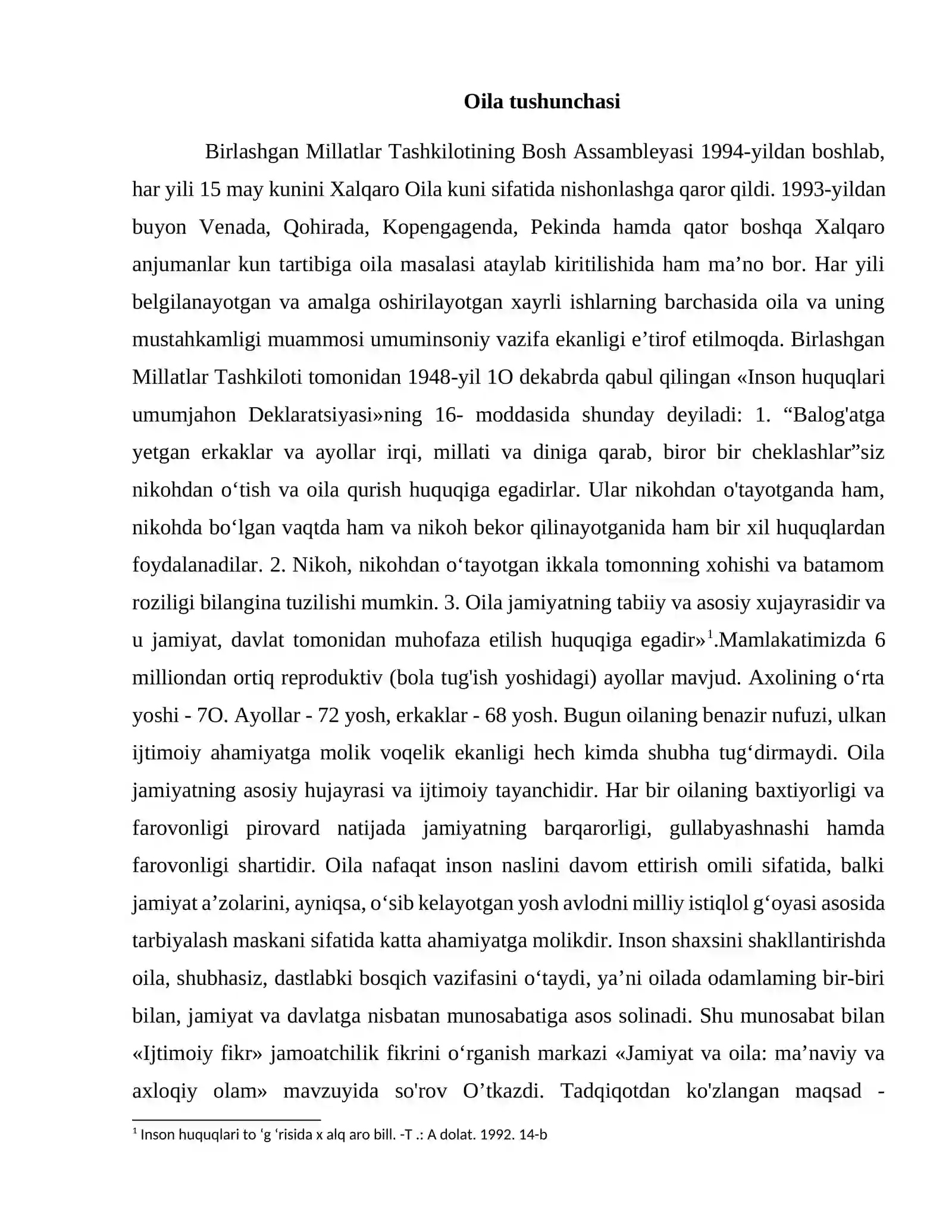 Oila tushunchasi

Birlashgan Millatlar Tashkilotining Bosh Assambleyasi 1994-yildan boshlab, har yili 15 may kunini Xalqaro Oila kuni sifatida nishonlashga qaror qildi. 1993-yildan buyon Venada, Qohirada, Kopengagenda, Pekinda hamda qator boshqa Xalqaro anjumanlar kun tartibiga oila masalasi ataylab kiritilishida ham ma'no bor. Har yili belgilanayotgan va amalga oshirilayotgan xayrli ishlarning barchasida oila va uning mustahkamligi muammosi umuminsoniy vazifa ekanligi e'tirof etilmoqda. Birlashgan Millatlar Tashkiloti tomonidan 1948-yil 1O dekabrda qabul qilingan «Inson huquqlari umumjahon Deklaratsiyasi»ning 16- moddasida shunday deyiladi: 1. "Balog'atga yetgan erkaklar va ayollar irqi, millati va diniga qarab, biror bir cheklashlar"siz nikohdan o'tish va oila qurish huquqiga egadirlar. Ular nikohdan o'tayotganda ham, nikohda bo'lgan vaqtda ham va nikoh bekor qilinayotganida ham bir xil huquqlardan foydalanadilar. 2. Nikoh, nikohdan o'tayotgan ikkala tomonning xohishi va batamom roziligi bilangina tuzilishi mumkin. 3. Oila jamiyatning tabiiy va asosiy xujayrasidir va u jamiyat, davlat tomonidan muhofaza etilish huquqiga egadir»$^{1}$.Mamlakatimizda 6 milliondan ortiq reproduktiv (bola tug'ish yoshidagi) ayollar mavjud. Axolining o'rta yoshi - 7O. Ayollar - 72 yosh, erkaklar - 68 yosh. Bugun oilaning benazir nufuzi, ulkan ijtimoiy ahamiyatga molik voqelik ekanligi hech kimda shubha tug'dirmaydi. Oila jamiyatning asosiy hujayrasi va ijtimoiy tayanchidir. Har bir oilaning baxtiyorligi va farovonligi pirovard natijada jamiyatning barqarorligi, gullabyashnashi hamda farovonligi shartidir. Oila nafaqat inson naslini davom ettirish omili sifatida, balki jamiyat a'zolarini, ayniqsa, o'sib kelayotgan yosh avlodni milliy istiqlol g'oyasi asosida tarbiyalash maskani sifatida katta ahamiyatga molikdir. Inson shaxsini shakllantirishda oila, shubhasiz, dastlabki bosqich vazifasini o'taydi, ya'ni oilada odamlaming bir-biri bilan, jamiyat va davlatga nisbatan munosabatiga asos solinadi. Shu munosabat bilan «Ijtimoiy fikr» jamoatchilik fikrini o'rganish markazi «Jamiyat va oila: ma'naviy va axloqiy olam» mavzuyida so'rov O'tkazdi. Tadqiqotdan ko'zlangan maqsad -

$^{1}$ Inson huquqlari to 'g 'risida x alq aro bill. -T .: A dolat. 1992. 14-b